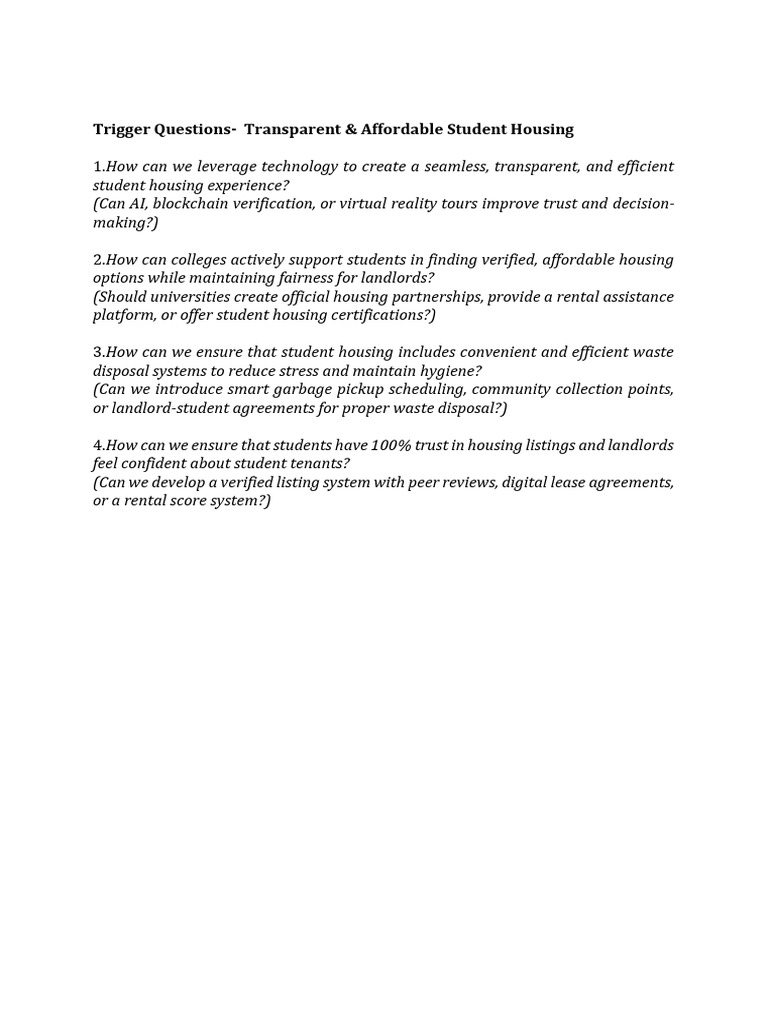 Trigger Questions- Transparent & Affordable Student Housing

1.How can we leverage technology to create a seamless, transparent, and efficient student housing experience?
(Can AI, blockchain verification, or virtual reality tours improve trust and decision-making?)

2.How can colleges actively support students in finding verified, affordable housing options while maintaining fairness for landlords?
(Should universities create official housing partnerships, provide a rental assistance platform, or offer student housing certifications?)

3.How can we ensure that student housing includes convenient and efficient waste disposal systems to reduce stress and maintain hygiene?
(Can we introduce smart garbage pickup scheduling, community collection points, or landlord-student agreements for proper waste disposal?)

4.How can we ensure that students have 100% trust in housing listings and landlords feel confident about student tenants?
(Can we develop a verified listing system with peer reviews, digital lease agreements, or a rental score system?)